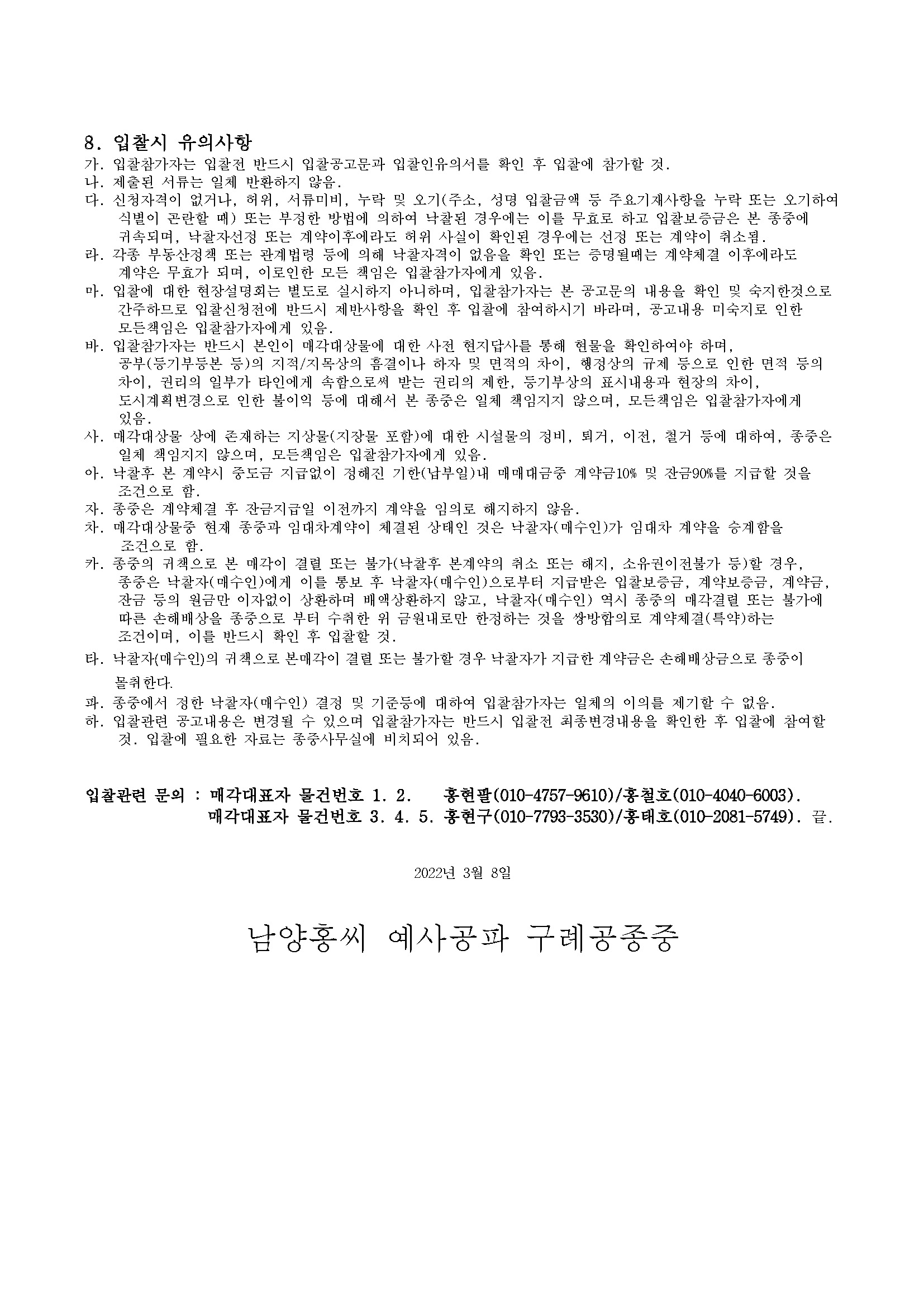 8. 입찰시 유의사항

가. 입찰참가자는 입찰전 반드시 입찰공고문과 입찰인유의서를 확인 후 입찰에 참가할 것.

나. 제출된 서류는 일체 반환하지 않음.

다. 신청자격이 없거나, 허위, 서류미비, 누락 및 오기(주소, 성명 입찰금액 등 주요기재사항을 누락 또는 오기하여 식별이 곤란할 때) 또는 부정한 방법에 의하여 낙찰된 경우에는 이를 무효로 하고 입찰보증금은 본 종중에 귀속되며, 낙찰자선정 또는 계약이후에라도 허위 사실이 확인된 경우에는 선정 또는 계약이 취소됨.

라. 각종 부동산정책 또는 관계법령 등에 의해 낙찰자격이 없음을 확인 또는 증명될때는 계약체결 이후에라도 계약은 무효가 되며, 이로인한 모든 책임은 입찰참가자에게 있음.

마. 입찰에 대한 현장설명회는 별도로 실시하지 아니하며, 입찰참가자는 본 공고문의 내용을 확인 및 숙지한것으로 간주하므로 입찰신청전에 반드시 제반사항을 확인 후 입찰에 참여하시기 바라며, 공고내용 미숙지로 인한 모든책임은 입찰참가자에게 있음.

바. 입찰참가자는 반드시 본인이 매각대상물에 대한 사전 현지답사를 통해 현물을 확인하여야 하며, 공부(등기부등본 등)의 지적/지목상의 흠결이나 하자 및 면적의 차이, 행정상의 규제 등으로 인한 면적 등의 차이, 권리의 일부가 타인에게 속함으로써 받는 권리의 제한, 등기부상의 표시내용과 현장의 차이, 도시계획변경으로 인한 불이익 등에 대해서 본 종중은 일체 책임지지 않으며, 모든책임은 입찰참가자에게 있음.

사. 매각대상물 상에 존재하는 지상물(지장물 포함)에 대한 시설물의 정비, 퇴거, 이전, 철거 등에 대하여, 종중은 일체 책임지지 않으며, 모든책임은 입찰참가자에게 있음.

아. 낙찰후 본 계약시 중도금 지급없이 정해진 기한(납부일)내 매매대금중 계약금10% 및 잔금90%를 지급할 것을 조건으로 함.

자. 종중은 계약체결 후 잔금지급일 이전까지 계약을 임의로 해지하지 않음.

차. 매각대상물중 현재 종중과 임대차계약이 체결된 상태인 것은 낙찰자(매수인)가 임대차 계약을 승계함을 조건으로 함.

카. 종중의 귀책으로 본 매각이 결렬 또는 불가(낙찰후 본계약의 취소 또는 해지, 소유권이전불가 등)할 경우, 종중은 낙찰자(매수인)에게 이를 통보 후 낙찰자(매수인)으로부터 지급받은 입찰보증금, 계약보증금, 계약금, 잔금 등의 원금만 이자없이 상환하며 배액상환하지 않고, 낙찰자(매수인) 역시 종중의 매각결렬 또는 불가에 따른 손해배상을 종중으로 부터 수취한 위 금원내로만 한정하는 것을 쌍방합의로 계약체결(특약)하는 조건이며, 이를 반드시 확인 후 입찰할 것.

타. 낙찰자(매수인)의 귀책으로 본매각이 결렬 또는 불가할 경우 낙찰자가 지급한 계약금은 손해배상금으로 종중이 몰취한다.

파. 종중에서 정한 낙찰자(매수인) 결정 및 기준등에 대하여 입찰참가자는 일체의 이의를 제기할 수 없음.

하. 입찰관련 공고내용은 변경될 수 있으며 입찰참가자는 반드시 입찰전 최종변경내용을 확인한 후 입찰에 참여할 것. 입찰에 필요한 자료는 종중사무실에 비치되어 있음.

입찰관련 문의 : 매각대표자 물건번호 1. 2. 홍현팔(010-4757-9610)/홍철호(010-4040-6003).
매각대표자 물건번호 3. 4. 5. 홍현구(010-7793-3530)/홍태호(010-2081-5749). 끝.

2022년 3월 8일

남양홍씨 예사공파 구례공종중